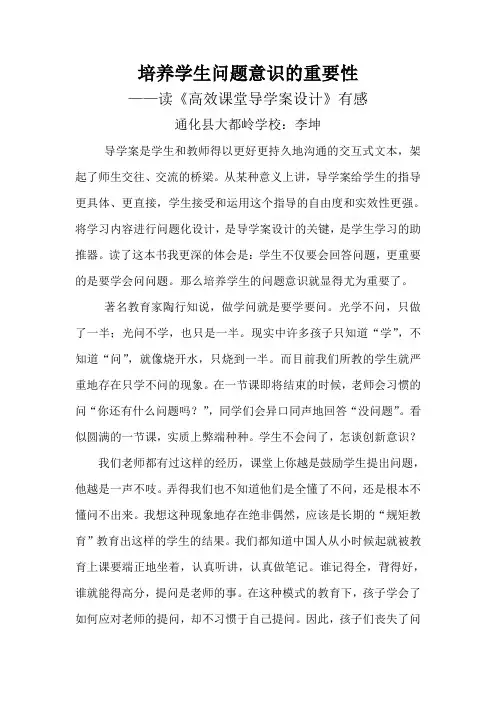 培养学生问题意识的重要性

——读《高效课堂导学案设计》有感

通化县大都岭学校：李坤

导学案是学生和教师得以更好更持久地沟通的交互式文本，架起了师生交往、交流的桥梁。从某种意义上讲，导学案给学生的指导更具体、更直接，学生接受和运用这个指导的自由度和实效性更强。将学习内容进行问题化设计，是导学案设计的关键，是学生学习的助推器。读了这本书我更深的体会是：学生不仅要会回答问题，更重要的是要学会问问题。那么培养学生的问题意识就显得尤为重要了。

著名教育家陶行知说，做学问就是要学要问。光学不问，只做了一半；光问不学，也只是一半。现实中许多孩子只知道“学”，不知道“问”，就像烧开水，只烧到一半。而目前我们所教的学生就严重地存在只学不问的现象。在一节课即将结束的时候，老师会习惯的问“你还有什么问题吗？”，同学们会异口同声地回答“没问题”。看似圆满的一节课，实质上弊端种种。学生不会问了，怎谈创新意识？

我们老师都有过这样的经历，课堂上你越是鼓励学生提出问题，他越是一声不吱。弄得我们也不知道他们是全懂了不问，还是根本不懂问不出来。我想这种现象地存在绝非偶然，应该是长期的“规矩教育”教育出这样的学生的结果。我们都知道中国人从小时候起就被教育上课要端正地坐着，认真听讲，认真做笔记。谁记得全，背得好，谁就能得高分，提问是老师的事。在这种模式的教育下，孩子学会了如何应对老师的提问，却不习惯于自己提问。因此，孩子们丧失了问